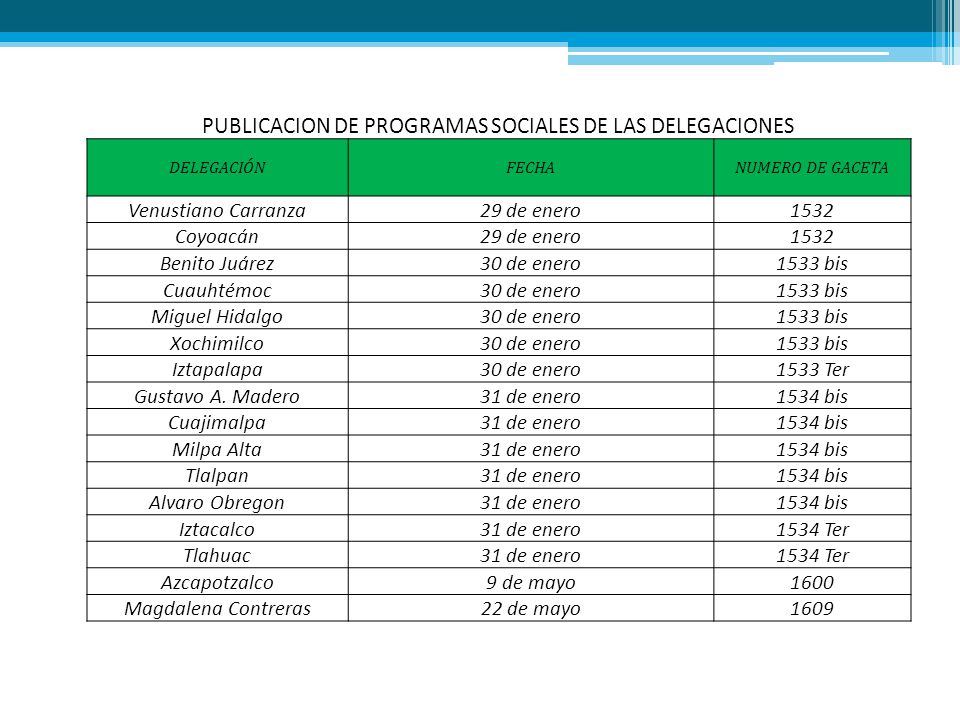 PUBLICACION DE PROGRAMAS SOCIALES DE LAS DELEGACIONES

| DELEGACIÓN | FECHA | NUMERO DE GACETA |
|---|---|---|
| Venustiano Carranza | 29 de enero | 1532 |
| Coyoacán | 29 de enero | 1532 |
| Benito Juárez | 30 de enero | 1533 bis |
| Cuauhtémoc | 30 de enero | 1533 bis |
| Miguel Hidalgo | 30 de enero | 1533 bis |
| Xochimilco | 30 de enero | 1533 bis |
| Iztapalapa | 30 de enero | 1533 Ter |
| Gustavo A. Madero | 31 de enero | 1534 bis |
| Cuajimalpa | 31 de enero | 1534 bis |
| Milpa Alta | 31 de enero | 1534 bis |
| Tlalpan | 31 de enero | 1534 bis |
| Alvaro Obregon | 31 de enero | 1534 bis |
| Iztacalco | 31 de enero | 1534 Ter |
| Tlahuac | 31 de enero | 1534 Ter |
| Azcapotzalco | 9 de mayo | 1600 |
| Magdalena Contreras | 22 de mayo | 1609 |